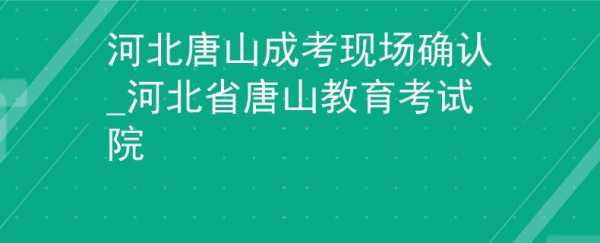 河北唐山成考现场确认_河北省唐山教育考试院